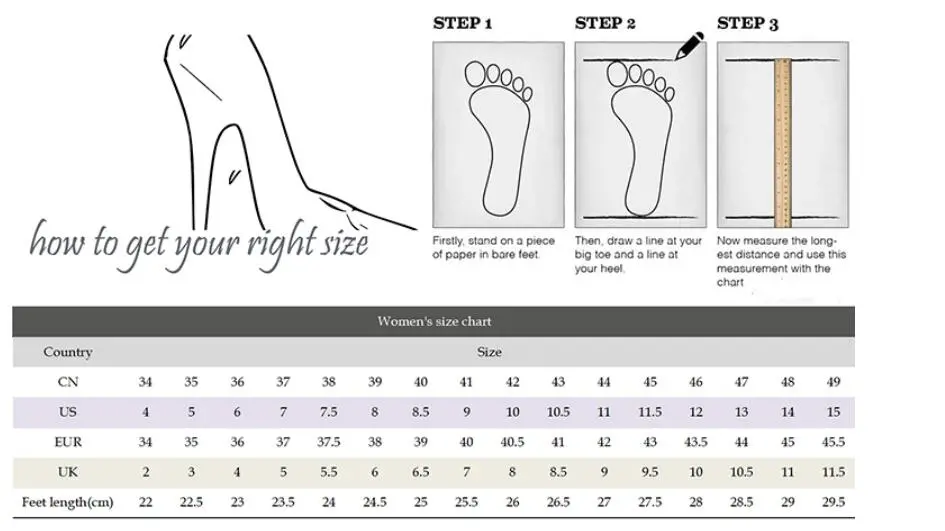 how to get your right size

STEP 1

Firstly, stand on a piece of paper in bare feet.

STEP 2

Then, draw a line at your big toe and a line at your heel.

STEP 3

Now measure the longest distance and use this measurement with the chart

Women's size chart

| Country | Size | | | | | | | | | | | | | | | |
|---|---|---|---|---|---|---|---|---|---|---|---|---|---|---|---|---|
| CN | 34 | 35 | 36 | 37 | 38 | 39 | 40 | 41 | 42 | 43 | 44 | 45 | 46 | 47 | 48 | 49 |
| US | 4 | 5 | 6 | 7 | 7.5 | 8 | 8.5 | 9 | 10 | 10.5 | 11 | 11.5 | 12 | 13 | 14 | 15 |
| EUR | 34 | 35 | 36 | 37 | 37.5 | 38 | 39 | 40 | 40.5 | 41 | 42 | 43 | 43.5 | 44 | 45 | 45.5 |
| UK | 2 | 3 | 4 | 5 | 5.5 | 6 | 6.5 | 7 | 8 | 8.5 | 9 | 9.5 | 10 | 10.5 | 11 | 11.5 |
| Feet length(cm) | 22 | 22.5 | 23 | 23.5 | 24 | 24.5 | 25 | 25.5 | 26 | 26.5 | 27 | 27.5 | 28 | 28.5 | 29 | 29.5 |